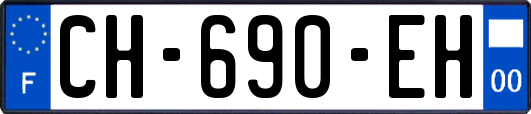 F
CH-690-EH
00